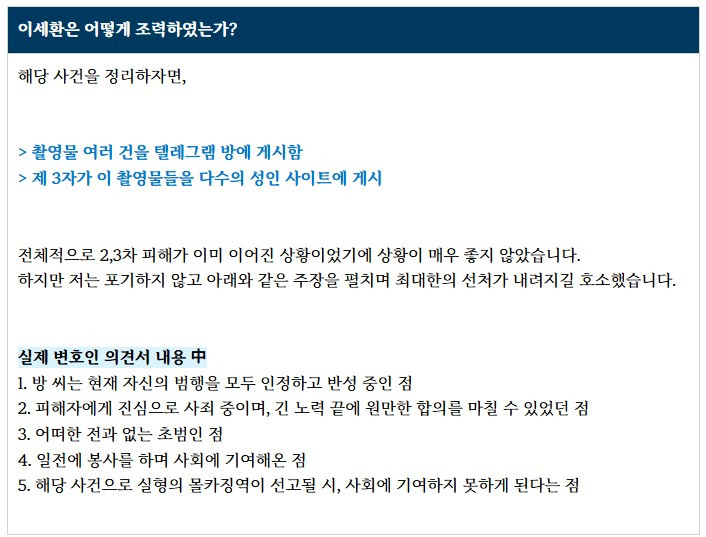 이세환은 어떻게 조력하였는가?

해당 사건을 정리하자면,

> 촬영물 여러 건을 텔레그램 방에 게시함
> 제 3자가 이 촬영물들을 다수의 성인 사이트에 게시

전체적으로 2,3차 피해가 이미 이어진 상황이었기에 상황이 매우 좋지 않았습니다.
하지만 저는 포기하지 않고 아래와 같은 주장을 펼치며 최대한의 선처가 내려지길 호소했습니다.

실제 변호인 의견서 내용 中
1. 방 씨는 현재 자신의 범행을 모두 인정하고 반성 중인 점
2. 피해자에게 진심으로 사죄 중이며, 긴 노력 끝에 원만한 합의를 마칠 수 있었던 점
3. 어떠한 전과 없는 초범인 점
4. 일전에 봉사를 하며 사회에 기여해온 점
5. 해당 사건으로 실형의 몰카징역이 선고될 시, 사회에 기여하지 못하게 된다는 점